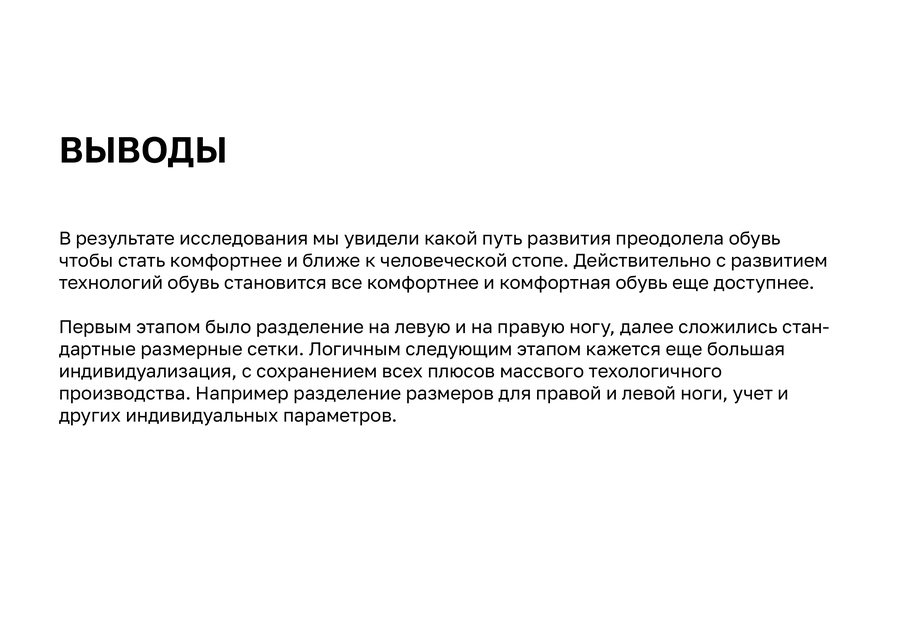 ВЫВОДЫ

В результате исследования мы увидели какой путь развития преодолела обувь чтобы стать комфортнее и ближе к человеческой стопе. Действительно с развитием технологий обувь становится все комфортнее и комфортная обувь еще доступнее.

Первым этапом было разделение на левую и на правую ногу, далее сложились стандартные размерные сетки. Логичным следующим этапом кажется еще большая индивидуализация, с сохранением всех плюсов массвого техологичного производства. Например разделение размеров для правой и левой ноги, учет и других индивидуальных параметров.